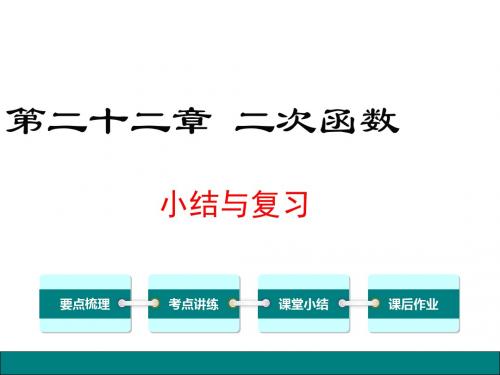 第二十二章 二次函数

小结与复习

要点梳理

考点讲练

课堂小结

课后作业